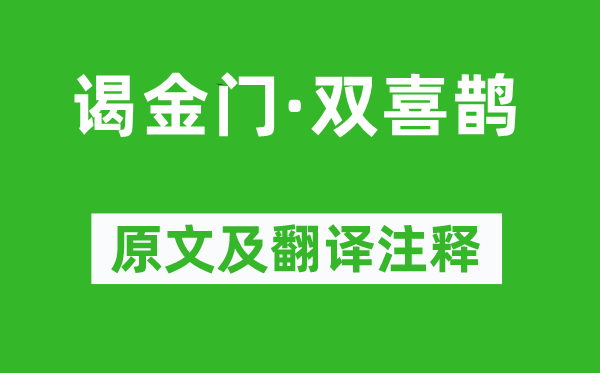 谒金门·双喜鹊

原文及翻译注释